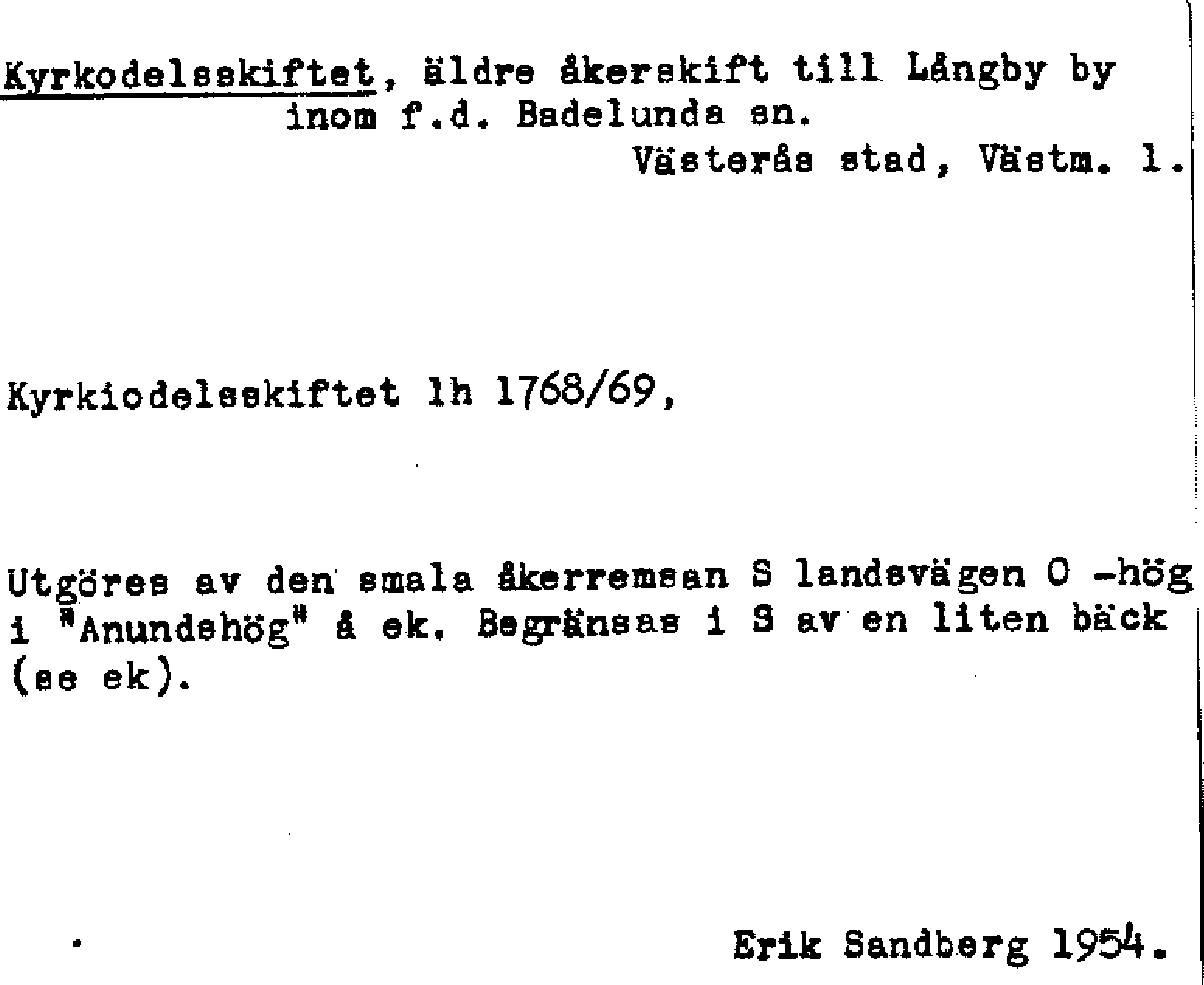 Kyrkodelsskiftet, äldre åkerskift till Långby by inom f.d. Badelunda sn.

Västerås stad, Västm. l.

Kyrkiodelsskiftet lh 1768/69,

Utgöres av den smala åkerremsan S landsvägen O -hög i "Anundshög" å ek. Begränsas i S av en liten bäck (se ek).

Erik Sandberg 1954.